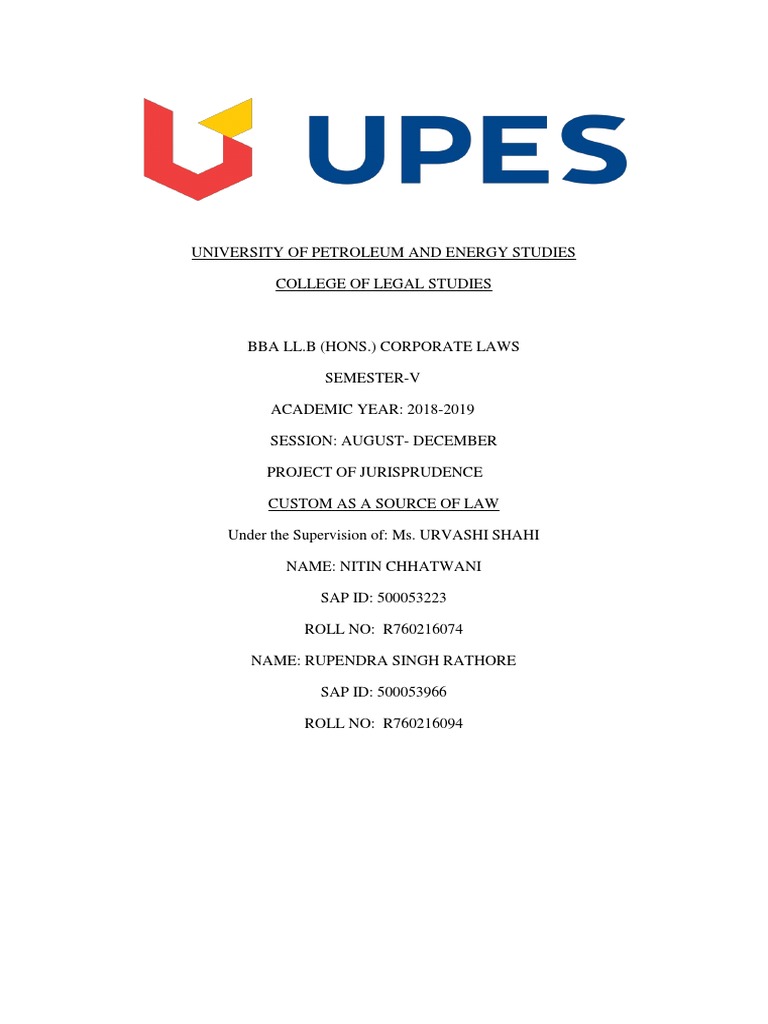 UPES

UNIVERSITY OF PETROLEUM AND ENERGY STUDIES

COLLEGE OF LEGAL STUDIES

BBA LL.B (HONS.) CORPORATE LAWS

SEMESTER-V

ACADEMIC YEAR: 2018-2019

SESSION: AUGUST- DECEMBER

PROJECT OF JURISPRUDENCE

CUSTOM AS A SOURCE OF LAW

Under the Supervision of: Ms. URVASHI SHAHI

NAME: NITIN CHHATWANI

SAP ID: 500053223

ROLL NO: R760216074

NAME: RUPENDRA SINGH RATHORE

SAP ID: 500053966

ROLL NO: R760216094